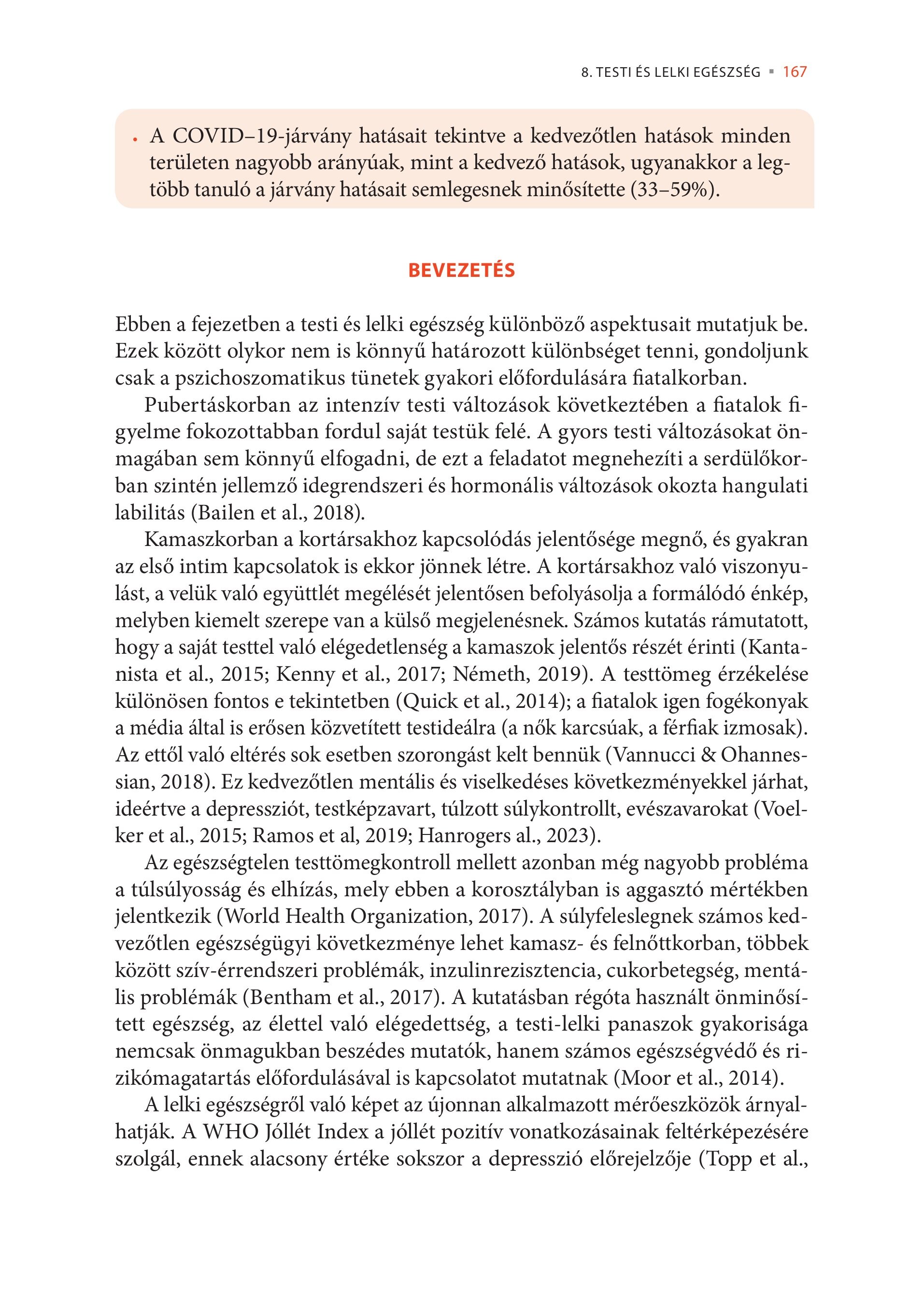 8. TESTI ÉS LELKI EGÉSZSÉG ▪ 167

• A COVID–19-járvány hatásait tekintve a kedvezőtlen hatások minden területen nagyobb arányúak, mint a kedvező hatások, ugyanakkor a legtöbb tanuló a járvány hatásait semlegesnek minősítette (33–59%).

BEVEZETÉS

Ebben a fejezetben a testi és lelki egészség különböző aspektusait mutatjuk be. Ezek között olykor nem is könnyű határozott különbséget tenni, gondoljunk csak a pszichoszomatikus tünetek gyakori előfordulására fiatalkorban.

Pubertáskorban az intenzív testi változások következtében a fiatalok figyelme fokozottabban fordul saját testük felé. A gyors testi változásokat önmagában sem könnyű elfogadni, de ezt a feladatot megnehezíti a serdülőkorban szintén jellemző idegrendszeri és hormonális változások okozta hangulati labilitás (Bailen et al., 2018).

Kamaszkorban a kortársakhoz kapcsolódás jelentősége megnő, és gyakran az első intim kapcsolatok is ekkor jönnek létre. A kortársakhoz való viszonyulást, a velük való együttlét megélését jelentősen befolyásolja a formálódó énkép, melyben kiemelt szerepe van a külső megjelenésnek. Számos kutatás rámutatott, hogy a saját testtel való elégedetlenség a kamaszok jelentős részét érinti (Kantanista et al., 2015; Kenny et al., 2017; Németh, 2019). A testtömeg érzékelése különösen fontos e tekintetben (Quick et al., 2014); a fiatalok igen fogékonyak a média által is erősen közvetített testideálra (a nők karcsúak, a férfiak izmosak). Az ettől való eltérés sok esetben szorongást kelt bennük (Vannucci & Ohannessian, 2018). Ez kedvezőtlen mentális és viselkedéses következményekkel járhat, ideértve a depressziót, testképzavart, túlzott súlykontrollt, evészavarokat (Voelker et al., 2015; Ramos et al, 2019; Hanrogers al., 2023).

Az egészségtelen testtömegkontroll mellett azonban még nagyobb probléma a túlsúlyosság és elhízás, mely ebben a korosztályban is aggasztó mértékben jelentkezik (World Health Organization, 2017). A súlyfeleslegnek számos kedvezőtlen egészségügyi következménye lehet kamasz- és felnőttkorban, többek között szív-érrendszeri problémák, inzulinrezisztencia, cukorbetegség, mentális problémák (Bentham et al., 2017). A kutatásban régóta használt önminősített egészség, az élettel való elégedettség, a testi-lelki panaszok gyakorisága nemcsak önmagukban beszédes mutatók, hanem számos egészségvédő és rizikómagatartás előfordulásával is kapcsolatot mutatnak (Moor et al., 2014).

A lelki egészségről való képet az újonnan alkalmazott mérőeszközök árnyalhatják. A WHO Jóllét Index a jóllét pozitív vonatkozásainak feltérképezésére szolgál, ennek alacsony értéke sokszor a depresszió előrejelzője (Topp et al.,